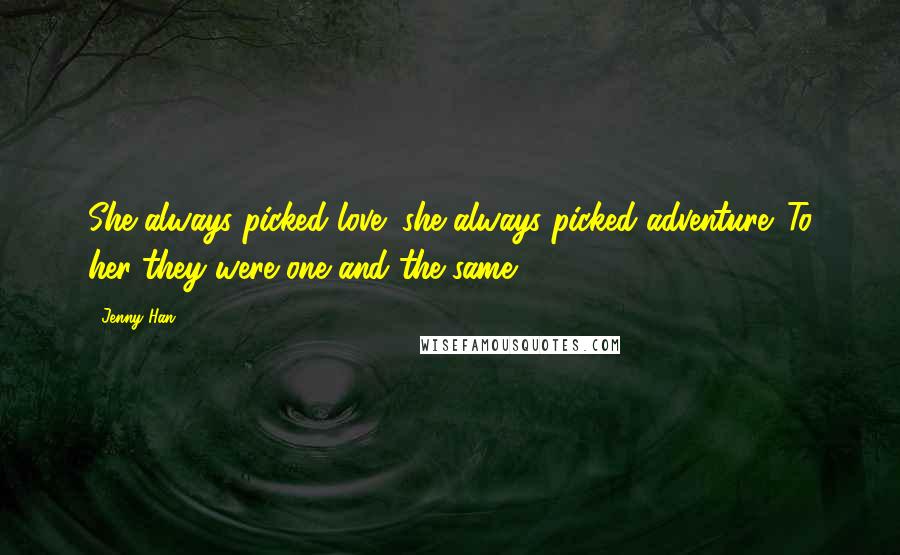 She always picked love; she always picked adventure. To her they were one and the same.

- Jenny Han

WISEFAMOUSQUOTES.COM